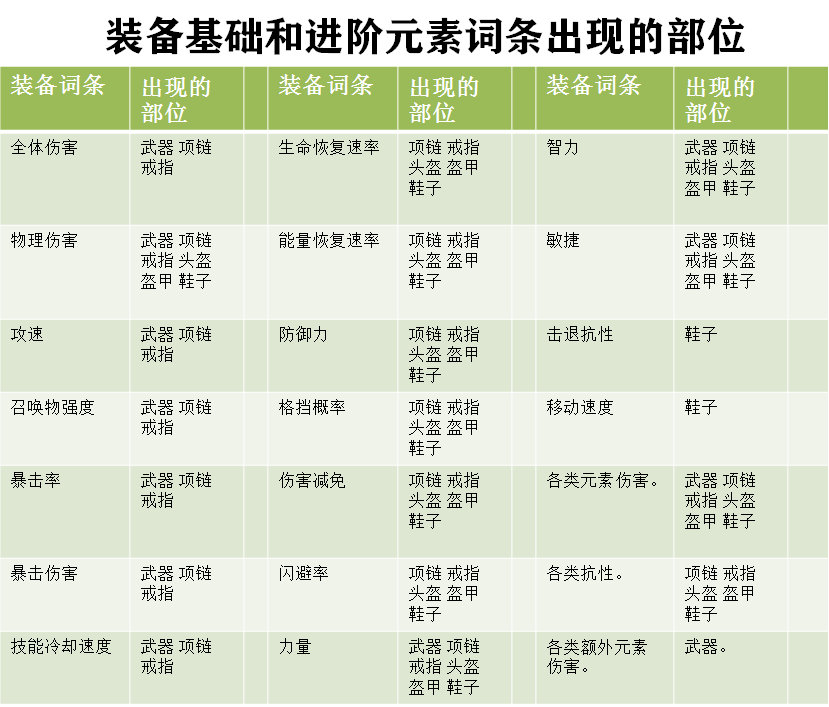 装备基础和进阶元素词条出现的部位

| 装备词条 | 出现的部位 |  | 装备词条 | 出现的部位 |  | 装备词条 | 出现的部位 |  |
|---|---|---|---|---|---|---|---|---|
| 全体伤害 | 武器 项链 戒指 |  | 生命恢复速率 | 项链 戒指 头盔 盔甲 鞋子 |  | 智力 | 武器 项链 戒指 头盔 盔甲 鞋子 |  |
| 物理伤害 | 武器 项链 戒指 头盔 盔甲 鞋子 |  | 能量恢复速率 | 项链 戒指 头盔 盔甲 鞋子 |  | 敏捷 | 武器 项链 戒指 头盔 盔甲 鞋子 |  |
| 攻速 | 武器 项链 戒指 |  | 防御力 | 项链 戒指 头盔 盔甲 鞋子 |  | 击退抗性 | 鞋子 |  |
| 召唤物强度 | 武器 项链 戒指 |  | 格挡概率 | 项链 戒指 头盔 盔甲 鞋子 |  | 移动速度 | 鞋子 |  |
| 暴击率 | 武器 项链 戒指 |  | 伤害减免 | 项链 戒指 头盔 盔甲 鞋子 |  | 各类元素伤害。 | 武器 项链 戒指 头盔 盔甲 鞋子 |  |
| 暴击伤害 | 武器 项链 戒指 |  | 闪避率 | 项链 戒指 头盔 盔甲 鞋子 |  | 各类抗性。 | 项链 戒指 头盔 盔甲 鞋子 |  |
| 技能冷却速度 | 武器 项链 戒指 |  | 力量 | 武器 项链 戒指 头盔 盔甲 鞋子 |  | 各类额外元素伤害。 | 武器。 |  |